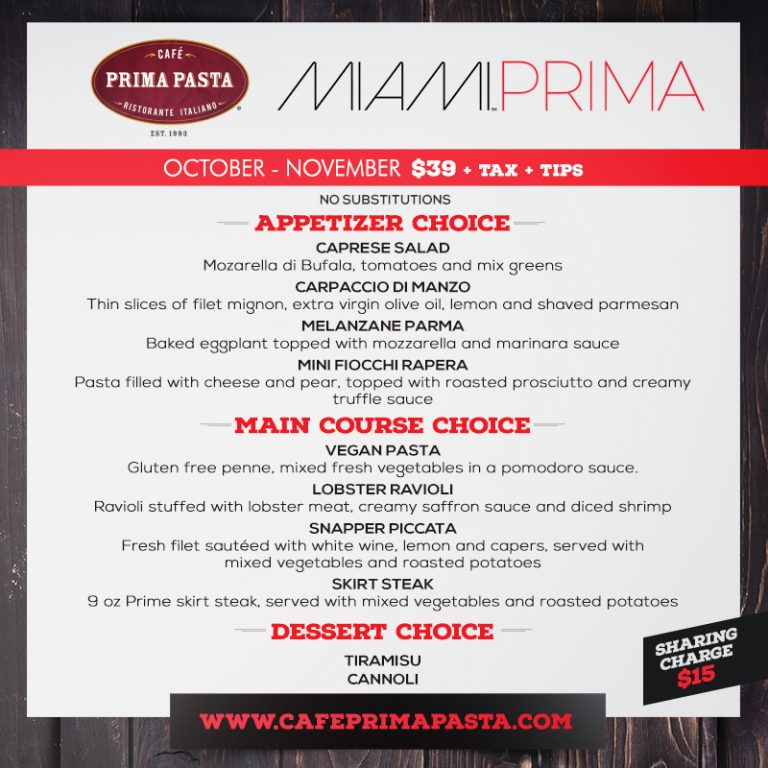 CAFÉ
PRIMA PASTA
RISTORANTE ITALIANO
EST. 1993

MIAMI PRIMA

OCTOBER - NOVEMBER $39 + TAX + TIPS

NO SUBSTITUTIONS

APPETIZER CHOICE

CAPRESE SALAD
Mozarella di Bufala, tomatoes and mix greens

CARPACCIO DI MANZO
Thin slices of filet mignon, extra virgin olive oil, lemon and shaved parmesan

MELANZANE PARMA
Baked eggplant topped with mozzarella and marinara sauce

MINI FIOCCHI RAPERA
Pasta filled with cheese and pear, topped with roasted prosciutto and creamy truffle sauce

MAIN COURSE CHOICE

VEGAN PASTA
Gluten free penne, mixed fresh vegetables in a pomodoro sauce.

LOBSTER RAVIOLI
Ravioli stuffed with lobster meat, creamy saffron sauce and diced shrimp

SNAPPER PICCATA
Fresh filet sautéed with white wine, lemon and capers, served with mixed vegetables and roasted potatoes

SKIRT STEAK
9 oz Prime skirt steak, served with mixed vegetables and roasted potatoes

DESSERT CHOICE

TIRAMISU
CANNOLI

SHARING CHARGE $15

WWW.CAFEPRIMAPASTA.COM